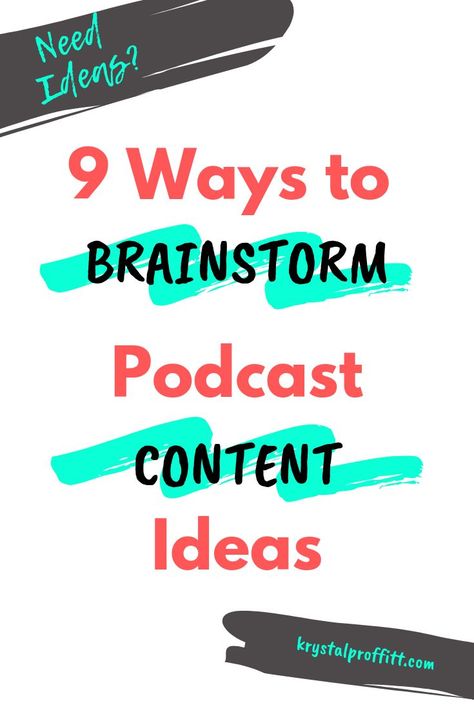 Need Ideas?

9 Ways to BRAINSTORM Podcast CONTENT Ideas

krystalproffitt.com